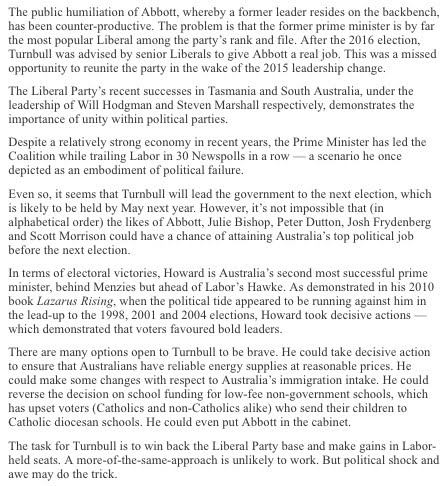 The public humiliation of Abbott, whereby a former leader resides on the backbench, has been counter-productive. The problem is that the former prime minister is by far the most popular Liberal among the party's rank and file. After the 2016 election, Turnbull was advised by senior Liberals to give Abbott a real job. This was a missed opportunity to reunite the party in the wake of the 2015 leadership change.

The Liberal Party's recent successes in Tasmania and South Australia, under the leadership of Will Hodgman and Steven Marshall respectively, demonstrates the importance of unity within political parties.

Despite a relatively strong economy in recent years, the Prime Minister has led the Coalition while trailing Labor in 30 Newspolls in a row — a scenario he once depicted as an embodiment of political failure.

Even so, it seems that Turnbull will lead the government to the next election, which is likely to be held by May next year. However, it's not impossible that (in alphabetical order) the likes of Abbott, Julie Bishop, Peter Dutton, Josh Frydenberg and Scott Morrison could have a chance of attaining Australia's top political job before the next election.

In terms of electoral victories, Howard is Australia's second most successful prime minister, behind Menzies but ahead of Labor's Hawke. As demonstrated in his 2010 book Lazarus Rising, when the political tide appeared to be running against him in the lead-up to the 1998, 2001 and 2004 elections, Howard took decisive actions — which demonstrated that voters favoured bold leaders.

There are many options open to Turnbull to be brave. He could take decisive action to ensure that Australians have reliable energy supplies at reasonable prices. He could make some changes with respect to Australia's immigration intake. He could reverse the decision on school funding for low-fee non-government schools, which has upset voters (Catholics and non-Catholics alike) who send their children to Catholic diocesan schools. He could even put Abbott in the cabinet.

The task for Turnbull is to win back the Liberal Party base and make gains in Labor-held seats. A more-of-the-same-approach is unlikely to work. But political shock and awe may do the trick.